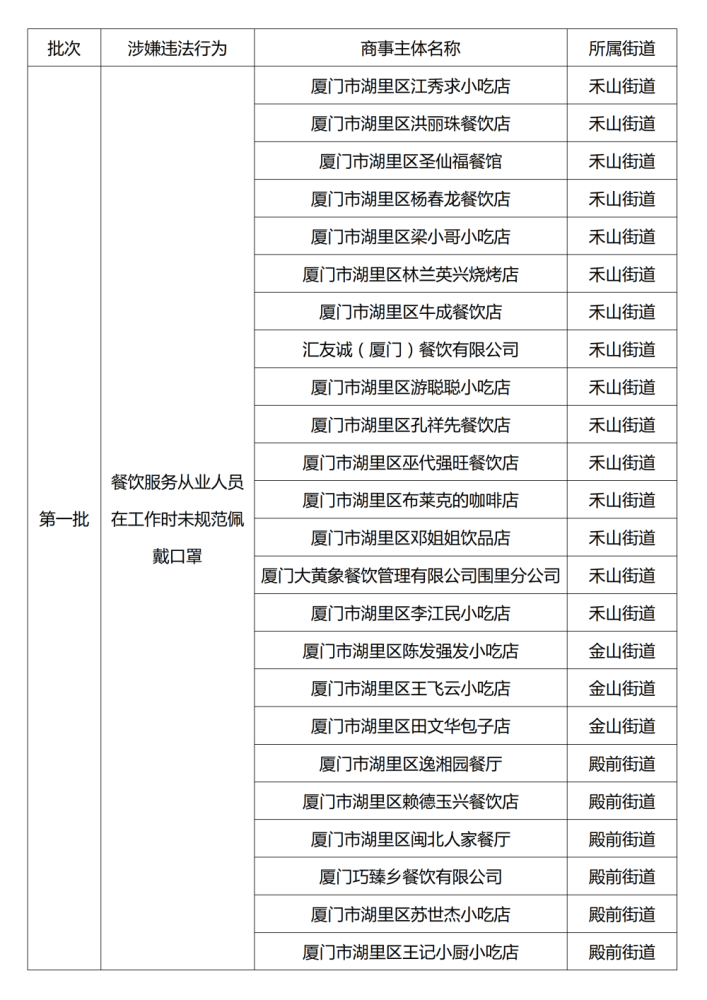 | 批次 | 涉嫌违法行为 | 商事主体名称 | 所属街道 |
|---|---|---|---|
| 第一批 | 餐饮服务从业人员在工作时未规范佩戴口罩 | 厦门市湖里区江秀求小吃店 | 禾山街道 |
| | | 厦门市湖里区洪丽珠餐饮店 | 禾山街道 |
| | | 厦门市湖里区圣仙福餐馆 | 禾山街道 |
| | | 厦门市湖里区杨春龙餐饮店 | 禾山街道 |
| | | 厦门市湖里区梁小哥小吃店 | 禾山街道 |
| | | 厦门市湖里区林兰英兴烧烤店 | 禾山街道 |
| | | 厦门市湖里区牛成餐饮店 | 禾山街道 |
| | | 汇友诚（厦门）餐饮有限公司 | 禾山街道 |
| | | 厦门市湖里区游聪聪小吃店 | 禾山街道 |
| | | 厦门市湖里区孔祥先餐饮店 | 禾山街道 |
| | | 厦门市湖里区巫代强旺餐饮店 | 禾山街道 |
| | | 厦门市湖里区布莱克的咖啡店 | 禾山街道 |
| | | 厦门市湖里区邓姐姐饮品店 | 禾山街道 |
| | | 厦门大黄象餐饮管理有限公司围里分公司 | 禾山街道 |
| | | 厦门市湖里区李江民小吃店 | 禾山街道 |
| | | 厦门市湖里区陈发强发小吃店 | 金山街道 |
| | | 厦门市湖里区王飞云小吃店 | 金山街道 |
| | | 厦门市湖里区田文华包子店 | 金山街道 |
| | | 厦门市湖里区逸湘园餐厅 | 殿前街道 |
| | | 厦门市湖里区赖德玉兴餐饮店 | 殿前街道 |
| | | 厦门市湖里区闽北人家餐厅 | 殿前街道 |
| | | 厦门巧臻乡餐饮有限公司 | 殿前街道 |
| | | 厦门市湖里区苏世杰小吃店 | 殿前街道 |
| | | 厦门市湖里区王记小厨小吃店 | 殿前街道 |